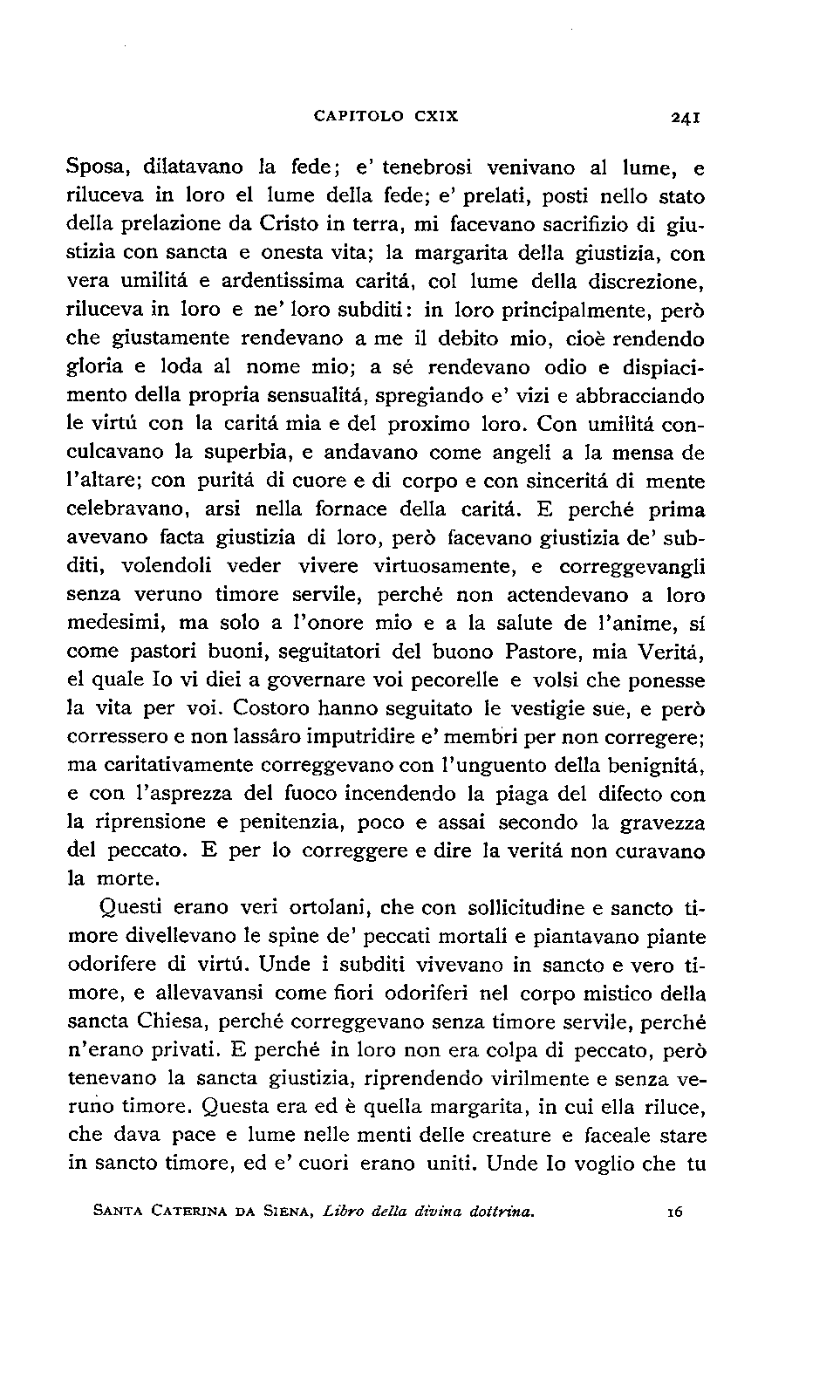 CAPITOLO CXIX 241

Sposa, dilatavano la fede; e' tenebrosi venivano al lume, e riluceva in loro el lume della fede; e' prelati, posti nello stato della prelazione da Cristo in terra, mi facevano sacrifizio di giustizia con sancta e onesta vita; la margarita della giustizia, con vera umilitá e ardentissima caritá, col lume della discrezione, riluceva in loro e ne' loro subditi: in loro principalmente, però che giustamente rendevano a me il debito mio, cioè rendendo gloria e loda al nome mio; a sé rendevano odio e dispiacimento della propria sensualitá, spregiando e' vizi e abbracciando le virtú con la caritá mia e del proximo loro. Con umilitá conculcavano la superbia, e andavano come angeli a la mensa de l'altare; con puritá di cuore e di corpo e con sinceritá di mente celebravano, arsi nella fornace della caritá. E perché prima avevano facta giustizia di loro, però facevano giustizia de' subditi, volendoli veder vivere virtuosamente, e correggevangli senza veruno timore servile, perché non actendevano a loro medesimi, ma solo a l'onore mio e a la salute de l'anime, sí come pastori buoni, seguitatori del buono Pastore, mia Veritá, el quale Io vi diei a governare voi pecorelle e volsi che ponesse la vita per voi. Costoro hanno seguitato le vestigie sue, e però corressero e non lassâro imputridire e' membri per non corregere; ma caritativamente correggevano con l'unguento della benignitá, e con l'asprezza del fuoco incendendo la piaga del difecto con la riprensione e penitenzia, poco e assai secondo la gravezza del peccato. E per lo correggere e dire la veritá non curavano la morte.

Questi erano veri ortolani, che con sollicitudine e sancto timore divellevano le spine de' peccati mortali e piantavano piante odorifere di virtú. Unde i subditi vivevano in sancto e vero timore, e allevavansi come fiori odoriferi nel corpo mistico della sancta Chiesa, perché correggevano senza timore servile, perché n'erano privati. E perché in loro non era colpa di peccato, però tenevano la sancta giustizia, riprendendo virilmente e senza veruno timore. Questa era ed è quella margarita, in cui ella riluce, che dava pace e lume nelle menti delle creature e faceale stare in sancto timore, ed e' cuori erano uniti. Unde Io voglio che tu

SANTA CATERINA DA SIENA, Libro della divina dottrina. 16